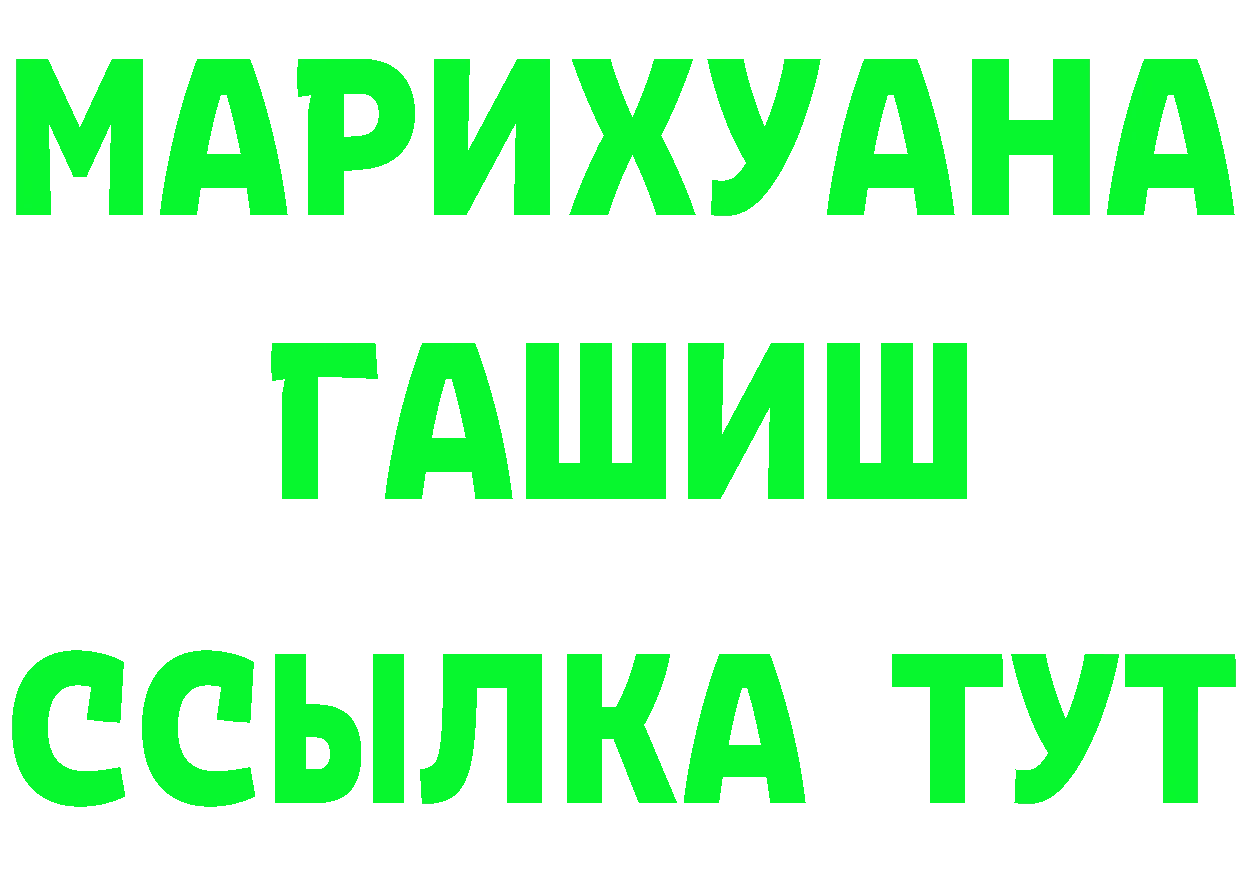 МАРИХУАНА
ГАШИШ
ССЫЛКА ТУТ